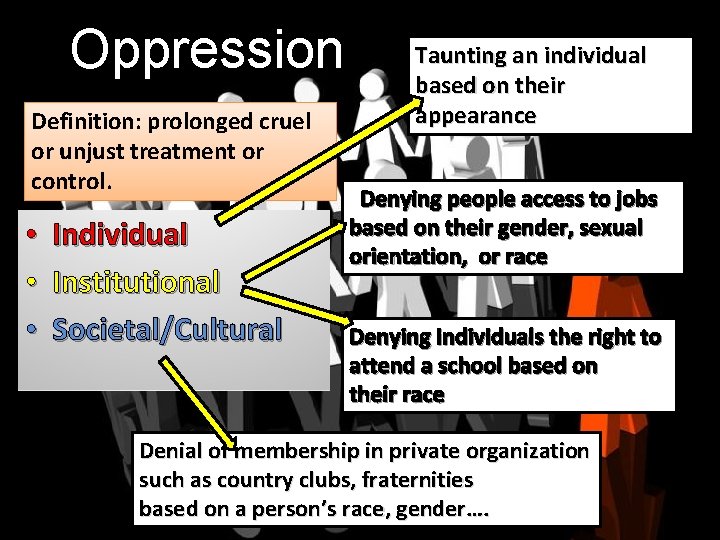 Oppression

Definition: prolonged cruel or unjust treatment or control.

• Individual
• Institutional
• Societal/Cultural

Taunting an individual based on their appearance

Denying people access to jobs based on their gender, sexual orientation, or race

Denying Individuals the right to attend a school based on their race

Denial of membership in private organization such as country clubs, fraternities based on a person's race, gender….